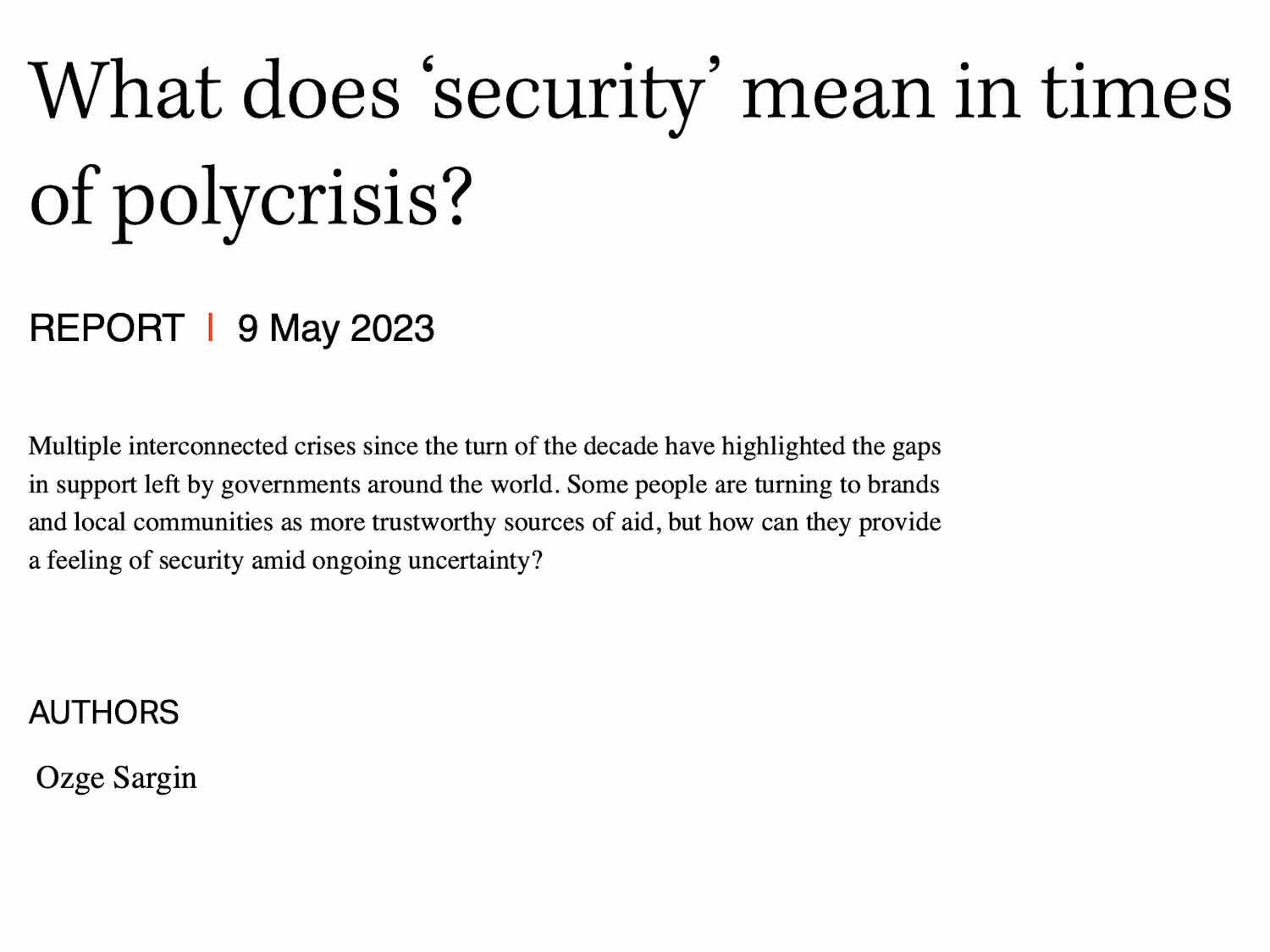 What does ‘security’ mean in times of polycrisis?

REPORT | 9 May 2023

Multiple interconnected crises since the turn of the decade have highlighted the gaps in support left by governments around the world. Some people are turning to brands and local communities as more trustworthy sources of aid, but how can they provide a feeling of security amid ongoing uncertainty?

AUTHORS

Ozge Sargin